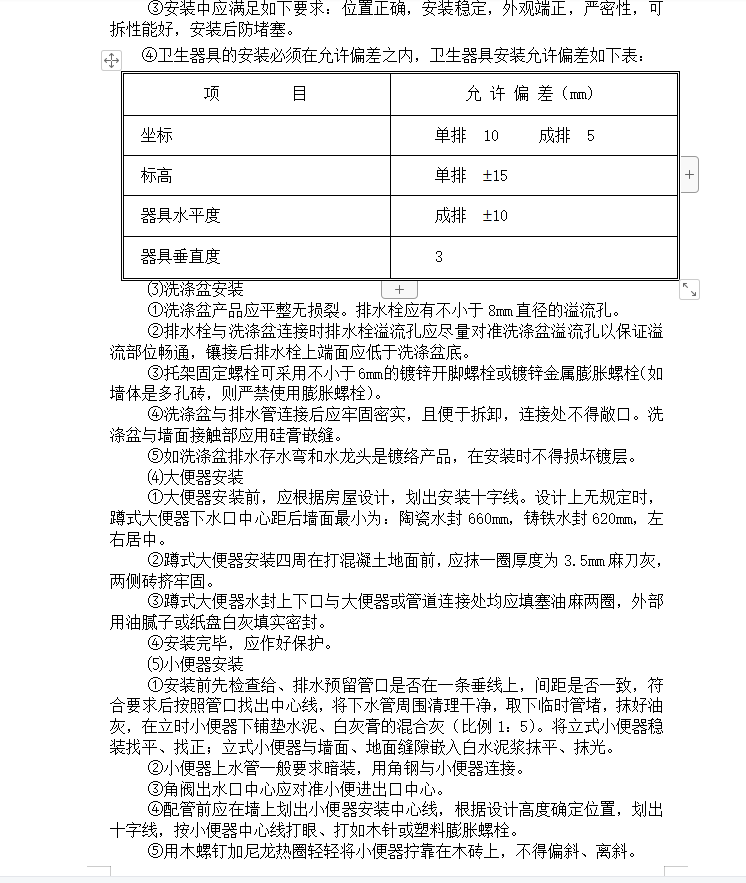 ③安装中应满足如下要求：位置正确，安装稳定，外观端正，严密性，可拆性能好，安装后防堵塞。

④卫生器具的安装必须在允许偏差之内，卫生器具安装允许偏差如下表：

| 项　　目 | 允 许 偏 差（mm） |
|---|---|
| 坐标 | 单排　10　　成排　5 |
| 标高 | 单排　±15 |
| 器具水平度 | 成排　±10 |
| 器具垂直度 | 3 |

⑶洗涤盆安装

①洗涤盆产品应平整无损裂。排水栓应有不小于 8mm 直径的溢流孔。

②排水栓与洗涤盆连接时排水栓溢流孔应尽量对准洗涤盆溢流孔以保证溢流部位畅通，镶接后排水栓上端面应低于洗涤盆底。

③托架固定螺栓可采用不小于 6mm的镀锌开脚螺栓或镀锌金属膨胀螺栓(如墙体是多孔砖，则严禁使用膨胀螺栓)。

④洗涤盆与排水管连接后应牢固密实，且便于拆卸，连接处不得敞口。洗涤盆与墙面接触部应用硅膏嵌缝。

⑤如洗涤盆排水存水弯和水龙头是镀络产品，在安装时不得损坏镀层。

⑷大便器安装

①大便器安装前，应根据房屋设计，划出安装十字线。设计上无规定时，蹲式大便器下水口中心距后墙面最小为：陶瓷水封 660mm，铸铁水封 620mm，左右居中。

②蹲式大便器安装四周在打混凝土地面前，应抹一圈厚度为 3.5mm 麻刀灰，两侧砖挤牢固。

③蹲式大便器水封上下口与大便器或管道连接处均应填塞油麻两圈，外部用油腻子或纸盘白灰填实密封。

④安装完毕，应作好保护。

⑸小便器安装

①安装前先检查给、排水预留管口是否在一条垂线上，间距是否一致，符合要求后按照管口找出中心线，将下水管周围清理干净，取下临时管堵，抹好油灰，在立时小便器下铺垫水泥、白灰膏的混合灰（比例 1：5）。将立式小便器稳装找平、找正；立式小便器与墙面、地面缝隙嵌入白水泥浆抹平、抹光。

②小便器上水管一般要求暗装，用角钢与小便器连接。

③角阀出水口中心应对准小便进出口中心。

④配管前应在墙上划出小便器安装中心线，根据设计高度确定位置，划出十字线，按小便器中心线打眼、打如木针或塑料膨胀螺栓。

⑤用木螺钉加尼龙热圈轻轻将小便器拧靠在木砖上，不得偏斜、离斜。